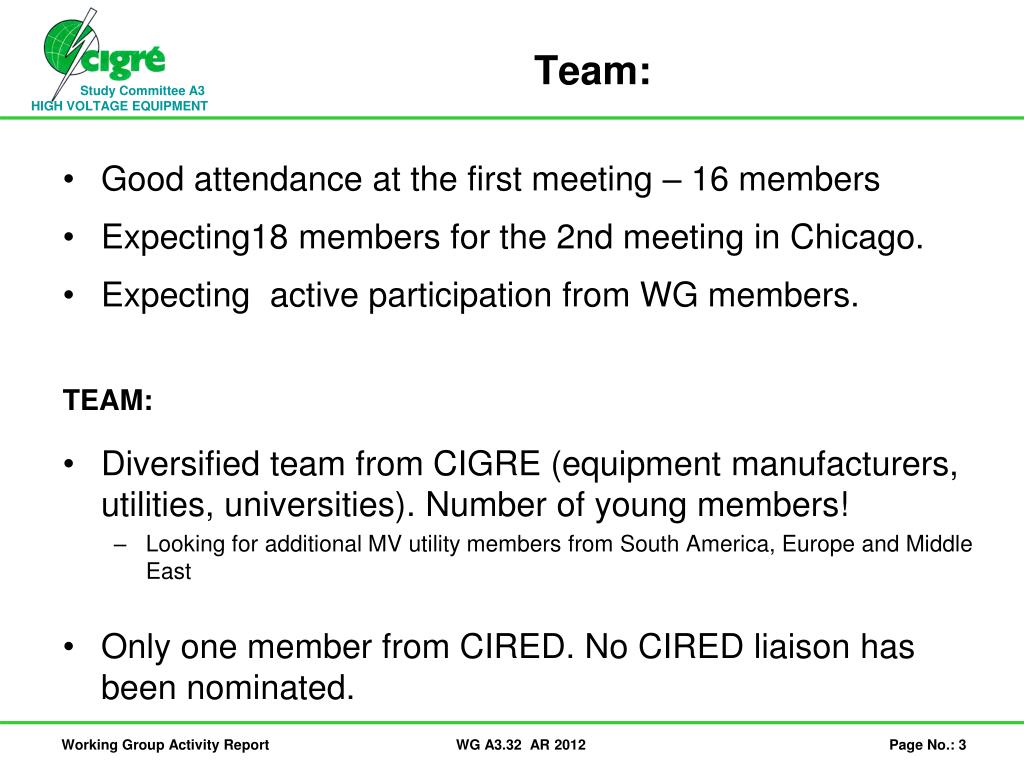 cigré
Study Committee A3
HIGH VOLTAGE EQUIPMENT

Team:

• Good attendance at the first meeting – 16 members
• Expecting18 members for the 2nd meeting in Chicago.
• Expecting active participation from WG members.

TEAM:

• Diversified team from CIGRE (equipment manufacturers, utilities, universities). Number of young members!
– Looking for additional MV utility members from South America, Europe and Middle East

• Only one member from CIRED. No CIRED liaison has been nominated.

Working Group Activity Report
WG A3.32 AR 2012
Page No.: 3